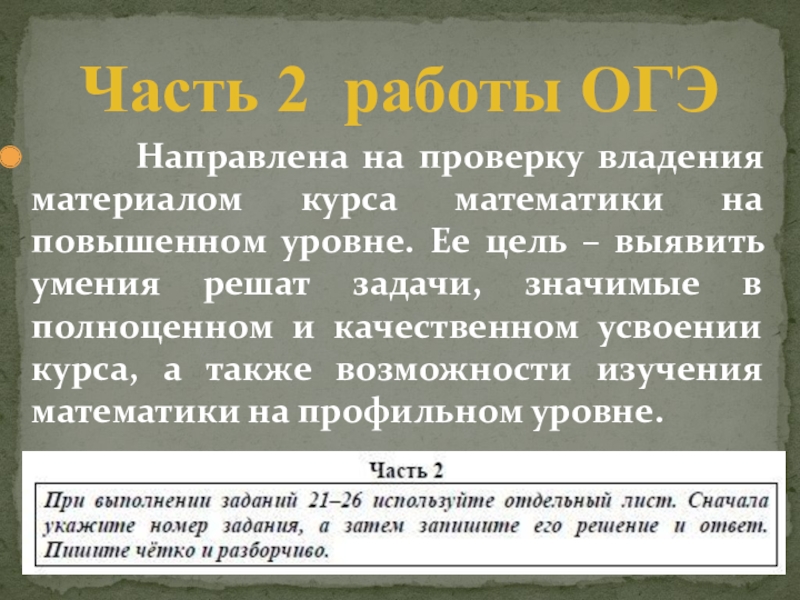 Часть 2 работы ОГЭ

Направлена на проверку владения материалом курса математики на повышенном уровне. Ее цель – выявить умения решат задачи, значимые в полноценном и качественном усвоении курса, а также возможности изучения математики на профильном уровне.

Часть 2

При выполнении заданий 21–26 используйте отдельный лист. Сначала укажите номер задания, а затем запишите его решение и ответ. Пишите чётко и разборчиво.